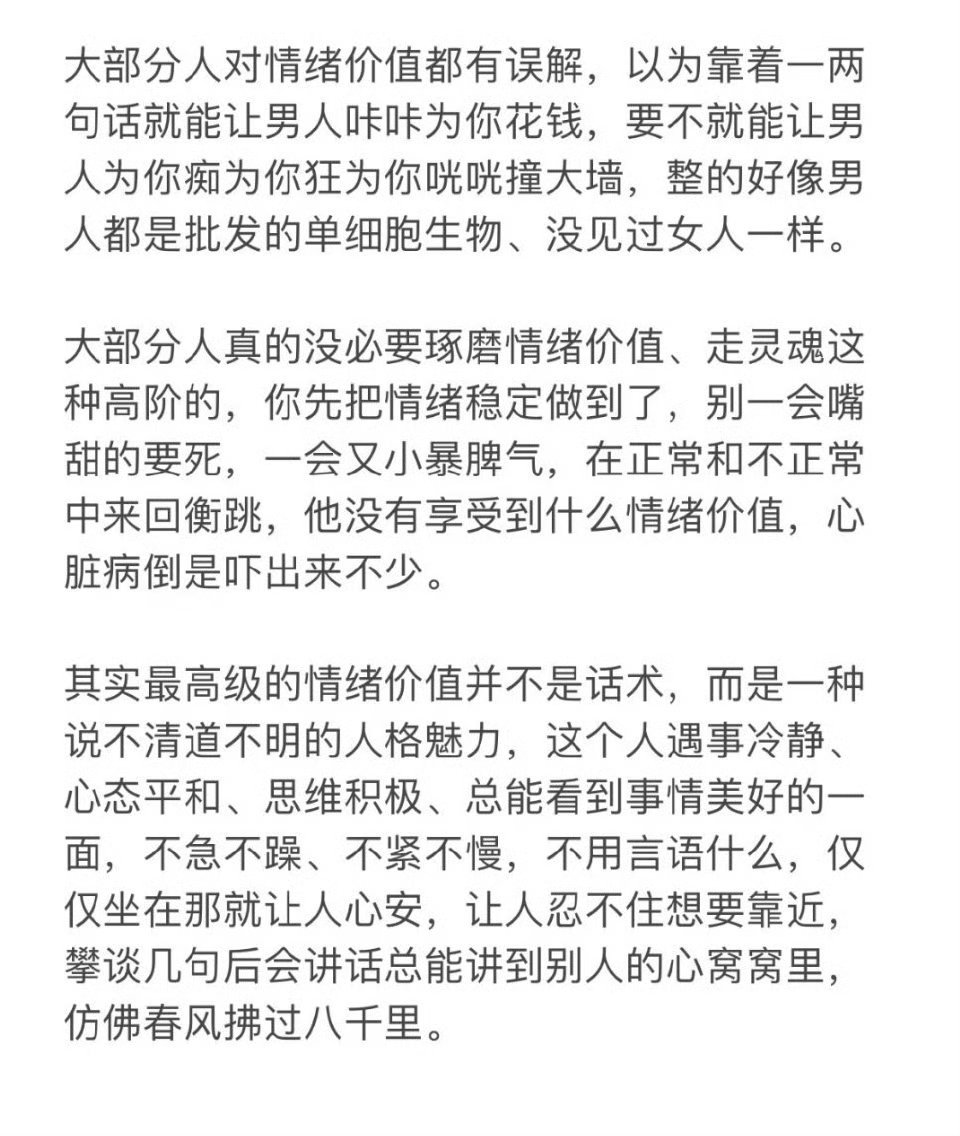 大部分人对情绪价值都有误解，以为靠着一两句话就能让男人咔咔为你花钱，要不就能让男人为你痴为你狂为你咣咣撞大墙，整的好像男人都是批发的单细胞生物、没见过女人一样。

大部分人真的没必要琢磨情绪价值、走灵魂这种高阶的，你先把情绪稳定做到了，别一会嘴甜的要死，一会又小暴脾气，在正常和不正常中来回衡跳，他没有享受到什么情绪价值，心脏病倒是吓出来不少。

其实最高级的情绪价值并不是话术，而是一种说不清道不明的人格魅力，这个人遇事冷静、心态平和、思维积极、总能看到事情美好的一面，不急不躁、不紧不慢，不用言语什么，仅仅坐在那就让人心安，让人忍不住想要靠近，攀谈几句后会讲话总能讲到别人的心窝窝里，仿佛春风拂过八千里。